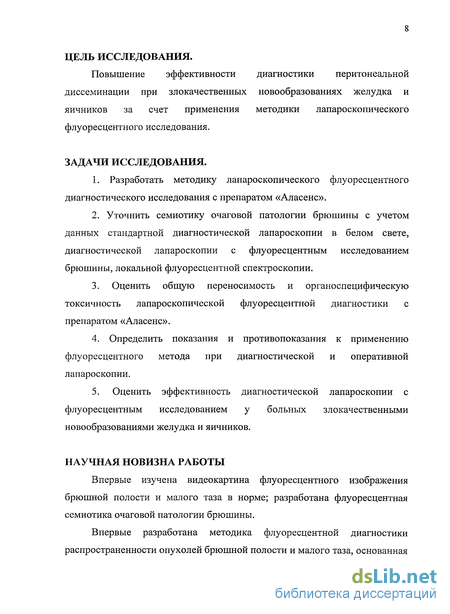 8

ЦЕЛЬ ИССЛЕДОВАНИЯ.

Повышение эффективности диагностики перитонеальной диссеминации при злокачественных новообразованиях желудка и яичников за счет применения методики лапароскопического флуоресцентного исследования.

ЗАДАЧИ ИССЛЕДОВАНИЯ.

1. Разработать методику лапароскопического флуоресцентного диагностического исследования с препаратом «Аласенс».

2. Уточнить семиотику очаговой патологии брюшины с учетом данных стандартной диагностической лапароскопии в белом свете, диагностической лапароскопии с флуоресцентным исследованием брюшины, локальной флуоресцентной спектроскопии.

3. Оценить общую переносимость и органоспецифическую токсичность лапароскопической флуоресцентной диагностики с препаратом «Аласенс».

4. Определить показания и противопоказания к применению флуоресцентного метода при диагностической и оперативной лапароскопии.

5. Оценить эффективность диагностической лапароскопии с флуоресцентным исследованием у больных злокачественными новообразованиями желудка и яичников.

НАУЧНАЯ НОВИЗНА РАБОТЫ

Впервые изучена видеокартина флуоресцентного изображения брюшной полости и малого таза в норме; разработана флуоресцентная семиотика очаговой патологии брюшины.

Впервые разработана методика флуоресцентной диагностики распространенности опухолей брюшной полости и малого таза, основанная

dsLib.net
библиотека диссертаций